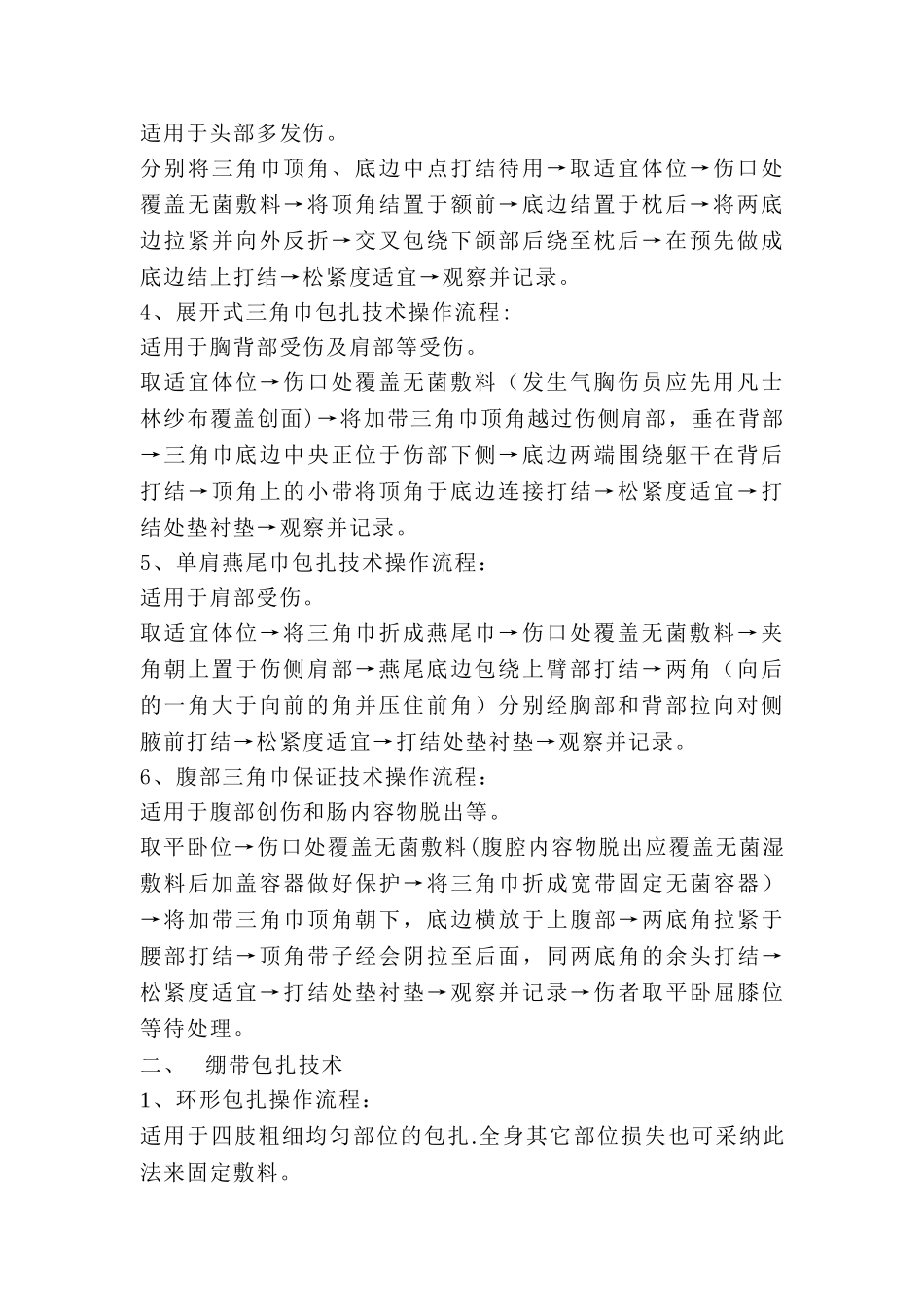 适用于头部多发伤。

分别将三角巾顶角、底边中点打结待用→取适宜体位→伤口处覆盖无菌敷料→将顶角结置于额前→底边结置于枕后→将两底边拉紧并向外反折→交叉包绕下颌部后绕至枕后→在预先做成底边结上打结→松紧度适宜→观察并记录。

4、展开式三角巾包扎技术操作流程:

适用于胸背部受伤及肩部等受伤。

取适宜体位→伤口处覆盖无菌敷料（发生气胸伤员应先用凡士林纱布覆盖创面)→将加带三角巾顶角越过伤侧肩部，垂在背部→三角巾底边中央正位于伤部下侧→底边两端围绕躯干在背后打结→顶角上的小带将顶角于底边连接打结→松紧度适宜→打结处垫衬垫→观察并记录。

5、单肩燕尾巾包扎技术操作流程：

适用于肩部受伤。

取适宜体位→将三角巾折成燕尾巾→伤口处覆盖无菌敷料→夹角朝上置于伤侧肩部→燕尾底边包绕上臂部打结→两角（向后的一角大于向前的角并压住前角）分别经胸部和背部拉向对侧腋前打结→松紧度适宜→打结处垫衬垫→观察并记录。

6、腹部三角巾保证技术操作流程：

适用于腹部创伤和肠内容物脱出等。

取平卧位→伤口处覆盖无菌敷料(腹腔内容物脱出应覆盖无菌湿敷料后加盖容器做好保护→将三角巾折成宽带固定无菌容器）→将加带三角巾顶角朝下，底边横放于上腹部→两底角拉紧于腰部打结→顶角带子经会阴拉至后面，同两底角的余头打结→松紧度适宜→打结处垫衬垫→观察并记录→伤者取平卧屈膝位等待处理。

二、 绷带包扎技术

1、环形包扎操作流程：

适用于四肢粗细均匀部位的包扎.全身其它部位损失也可采纳此法来固定敷料。